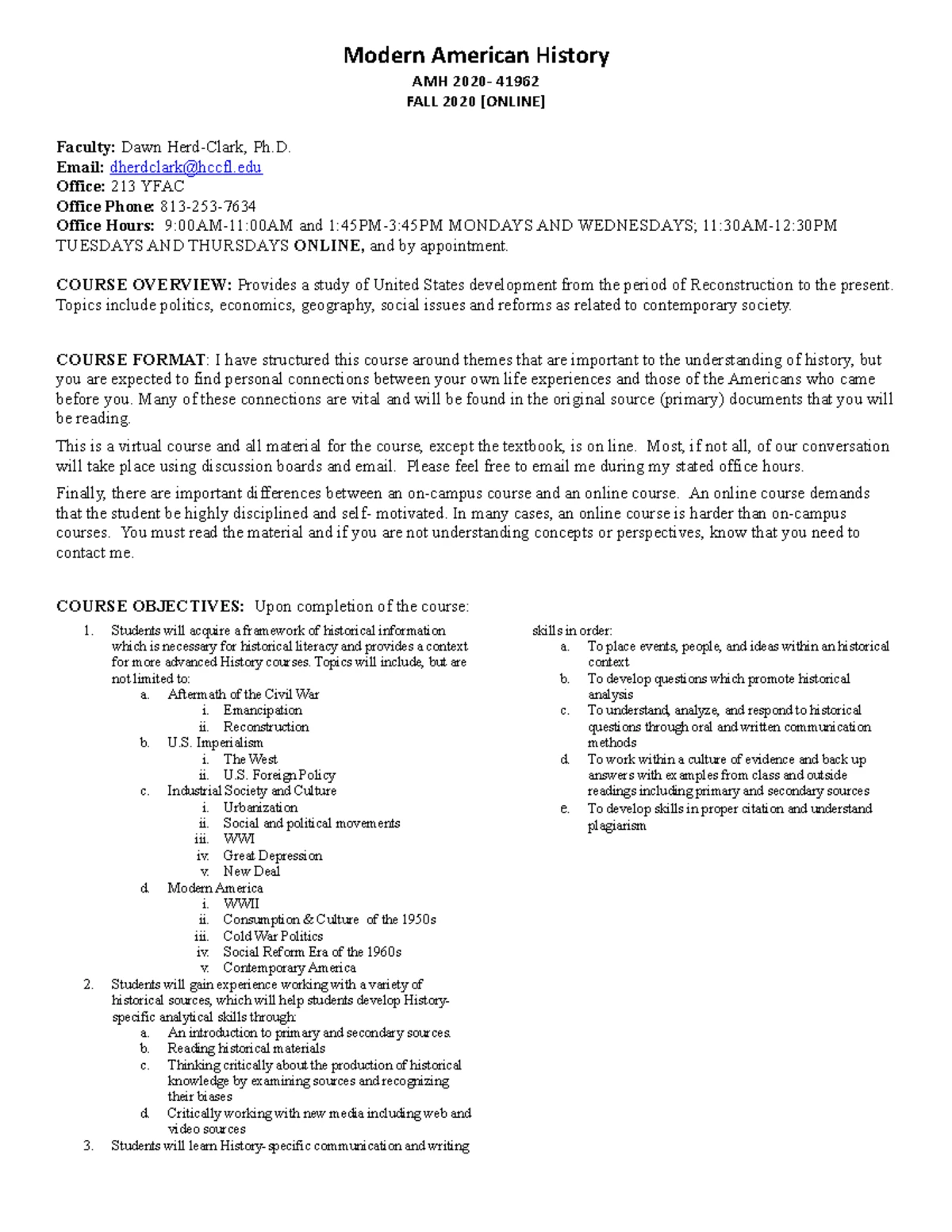 Modern American History

AMH 2020- 41962

FALL 2020 [ONLINE]

Faculty: Dawn Herd-Clark, Ph.D.
Email: dherdclark@hccfl.edu
Office: 213 YFAC
Office Phone: 813-253-7634
Office Hours: 9:00AM-11:00AM and 1:45PM-3:45PM MONDAYS AND WEDNESDAYS; 11:30AM-12:30PM TUESDAYS AND THURSDAYS ONLINE, and by appointment.

COURSE OVERVIEW: Provides a study of United States development from the period of Reconstruction to the present. Topics include politics, economics, geography, social issues and reforms as related to contemporary society.

COURSE FORMAT: I have structured this course around themes that are important to the understanding of history, but you are expected to find personal connections between your own life experiences and those of the Americans who came before you. Many of these connections are vital and will be found in the original source (primary) documents that you will be reading.

This is a virtual course and all material for the course, except the textbook, is on line. Most, if not all, of our conversation will take place using discussion boards and email. Please feel free to email me during my stated office hours.

Finally, there are important differences between an on-campus course and an online course. An online course demands that the student be highly disciplined and self- motivated. In many cases, an online course is harder than on-campus courses. You must read the material and if you are not understanding concepts or perspectives, know that you need to contact me.

COURSE OBJECTIVES: Upon completion of the course:

1. Students will acquire a framework of historical information which is necessary for historical literacy and provides a context for more advanced History courses. Topics will include, but are not limited to:
a. Aftermath of the Civil War
i. Emancipation
ii. Reconstruction
b. U.S. Imperialism
i. The West
ii. U.S. Foreign Policy
c. Industrial Society and Culture
i. Urbanization
ii. Social and political movements
iii. WWI
iv. Great Depression
v. New Deal
d. Modern America
i. WWII
ii. Consumption & Culture of the 1950s
iii. Cold War Politics
iv. Social Reform Era of the 1960s
v. Contemporary America
2. Students will gain experience working with a variety of historical sources, which will help students develop History-specific analytical skills through:
a. An introduction to primary and secondary sources
b. Reading historical materials
c. Thinking critically about the production of historical knowledge by examining sources and recognizing their biases
d. Critically working with new media including web and video sources
3. Students will learn History-specific communication and writing skills in order:
a. To place events, people, and ideas within an historical context
b. To develop questions which promote historical analysis
c. To understand, analyze, and respond to historical questions through oral and written communication methods
d. To work within a culture of evidence and back up answers with examples from class and outside readings including primary and secondary sources
e. To develop skills in proper citation and understand plagiarism